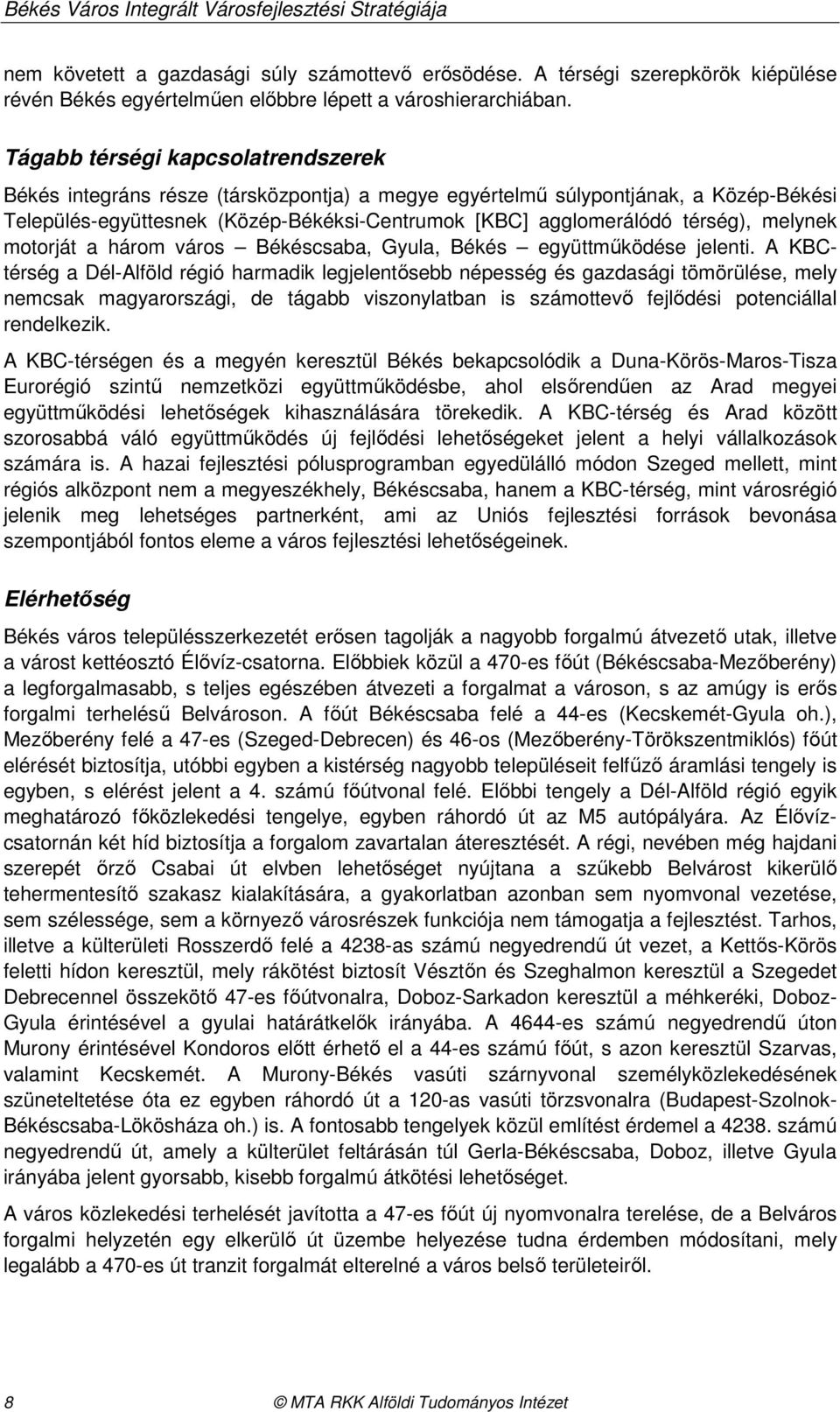 Békés Város Integrált Városfejlesztési Stratégiája

nem követett a gazdasági súly számottevő erősödése. A térségi szerepkörök kiépülése révén Békés egyértelműen előbbre lépett a városhierarchiában.

Tágabb térségi kapcsolatrendszerek

Békés integráns része (társközpontja) a megye egyértelmű súlypontjának, a Közép-Békési Település-együttesnek (Közép-Békéksi-Centrumok [KBC] agglomerálódó térség), melynek motorját a három város – Békéscsaba, Gyula, Békés – együttműködése jelenti. A KBC-térség a Dél-Alföld régió harmadik legjelentősebb népesség és gazdasági tömörülése, mely nemcsak magyarországi, de tágabb viszonylatban is számottevő fejlődési potenciállal rendelkezik.

A KBC-térségen és a megyén keresztül Békés bekapcsolódik a Duna-Körös-Maros-Tisza Eurorégió szintű nemzetközi együttműködésbe, ahol elsőrendűen az Arad megyei együttműködési lehetőségek kihasználására törekedik. A KBC-térség és Arad között szorosabbá váló együttműködés új fejlődési lehetőségeket jelent a helyi vállalkozások számára is. A hazai fejlesztési pólusprogramban egyedülálló módon Szeged mellett, mint régiós alközpont nem a megyeszékhely, Békéscsaba, hanem a KBC-térség, mint városrégió jelenik meg lehetséges partnerként, ami az Uniós fejlesztési források bevonása szempontjából fontos eleme a város fejlesztési lehetőségeinek.

Elérhetőség

Békés város településszerkezetét erősen tagolják a nagyobb forgalmú átvezető utak, illetve a várost kettéosztó Élővíz-csatorna. Előbbiek közül a 470-es főút (Békéscsaba-Mezőberény) a legforgalmasabb, s teljes egészében átvezeti a forgalmat a városon, s az amúgy is erős forgalmi terhelésű Belvároson. A főút Békéscsaba felé a 44-es (Kecskemét-Gyula oh.), Mezőberény felé a 47-es (Szeged-Debrecen) és 46-os (Mezőberény-Törökszentmiklós) főút elérését biztosítja, utóbbi egyben a kistérség nagyobb településeit felfűző áramlási tengely is egyben, s elérést jelent a 4. számú főútvonal felé. Előbbi tengely a Dél-Alföld régió egyik meghatározó főközlekedési tengelye, egyben ráhordó út az M5 autópályára. Az Élővíz-csatornán két híd biztosítja a forgalom zavartalan áteresztését. A régi, nevében még hajdani szerepét őrző Csabai út elvben lehetőséget nyújtana a szűkebb Belvárost kikerülő tehermentesítő szakasz kialakítására, a gyakorlatban azonban sem nyomvonal vezetése, sem szélessége, sem a környező városrészek funkciója nem támogatja a fejlesztést. Tarhos, illetve a külterületi Rosszerdő felé a 4238-as számú negyedrendű út vezet, a Kettős-Körös feletti hídon keresztül, mely rákötést biztosít Vésztőn és Szeghalmon keresztül a Szegedet Debrecennel összekötő 47-es főútvonalra, Doboz-Sarkadon keresztül a méhkeréki, Doboz-Gyula érintésével a gyulai határátkelők irányába. A 4644-es számú negyedrendű úton Murony érintésével Kondoros előtt érhető el a 44-es számú főút, s azon keresztül Szarvas, valamint Kecskemét. A Murony-Békés vasúti szárnyvonal személyközlekedésének szüneteltetése óta ez egyben ráhordó út a 120-as vasúti törzsvonalra (Budapest-Szolnok-Békéscsaba-Lökösháza oh.) is. A fontosabb tengelyek közül említést érdemel a 4238. számú negyedrendű út, amely a külterület feltárásán túl Gerla-Békéscsaba, Doboz, illetve Gyula irányába jelent gyorsabb, kisebb forgalmú átkötési lehetőséget.

A város közlekedési terhelését javította a 47-es főút új nyomvonalra terelése, de a Belváros forgalmi helyzetén egy elkerülő út üzembe helyezése tudna érdemben módosítani, mely legalább a 470-es út tranzit forgalmát elterelné a város belső területeiről.

8 © MTA RKK Alföldi Tudományos Intézet